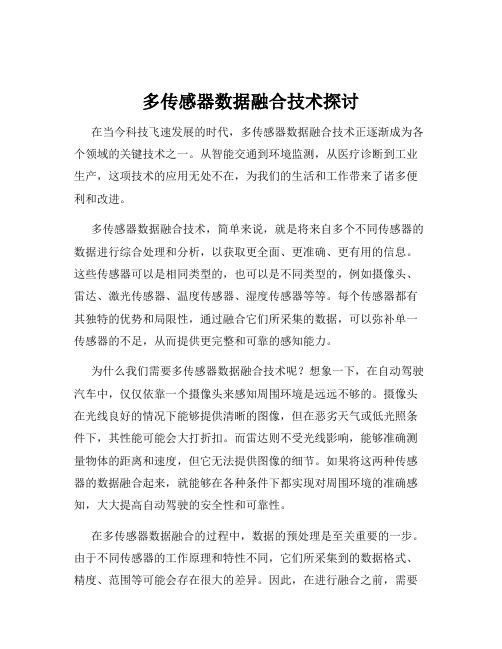 多传感器数据融合技术探讨

在当今科技飞速发展的时代，多传感器数据融合技术正逐渐成为各个领域的关键技术之一。从智能交通到环境监测，从医疗诊断到工业生产，这项技术的应用无处不在，为我们的生活和工作带来了诸多便利和改进。

多传感器数据融合技术，简单来说，就是将来自多个不同传感器的数据进行综合处理和分析，以获取更全面、更准确、更有用的信息。这些传感器可以是相同类型的，也可以是不同类型的，例如摄像头、雷达、激光传感器、温度传感器、湿度传感器等等。每个传感器都有其独特的优势和局限性，通过融合它们所采集的数据，可以弥补单一传感器的不足，从而提供更完整和可靠的感知能力。

为什么我们需要多传感器数据融合技术呢？想象一下，在自动驾驶汽车中，仅仅依靠一个摄像头来感知周围环境是远远不够的。摄像头在光线良好的情况下能够提供清晰的图像，但在恶劣天气或低光照条件下，其性能可能会大打折扣。而雷达则不受光线影响，能够准确测量物体的距离和速度，但它无法提供图像的细节。如果将这两种传感器的数据融合起来，就能够在各种条件下都实现对周围环境的准确感知，大大提高自动驾驶的安全性和可靠性。

在多传感器数据融合的过程中，数据的预处理是至关重要的一步。由于不同传感器的工作原理和特性不同，它们所采集到的数据格式、精度、范围等可能会存在很大的差异。因此，在进行融合之前，需要